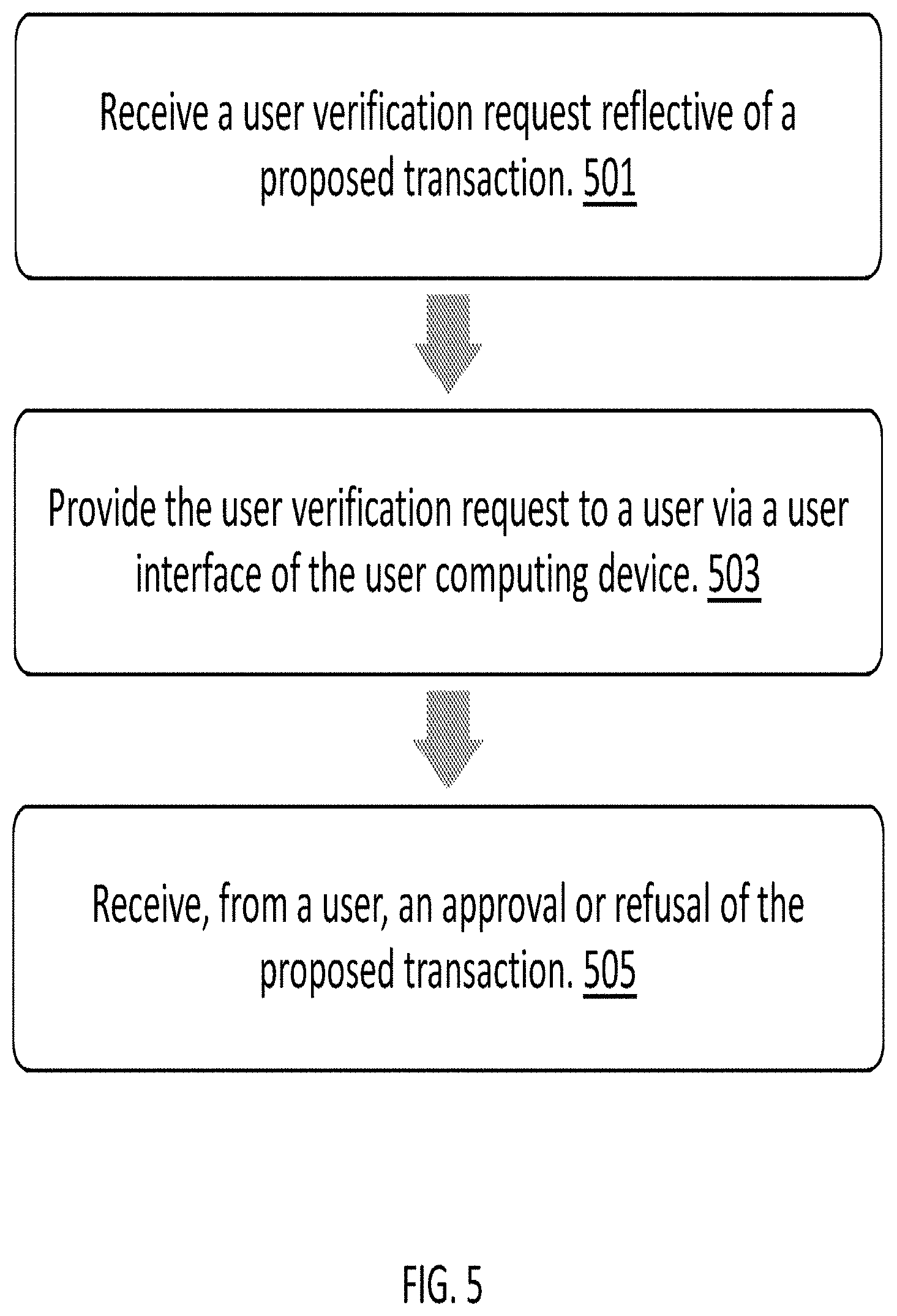 Receive a user verification request reflective of a proposed transaction. 501

Provide the user verification request to a user via a user interface of the user computing device. 503

Receive, from a user, an approval or refusal of the proposed transaction. 505

FIG. 5